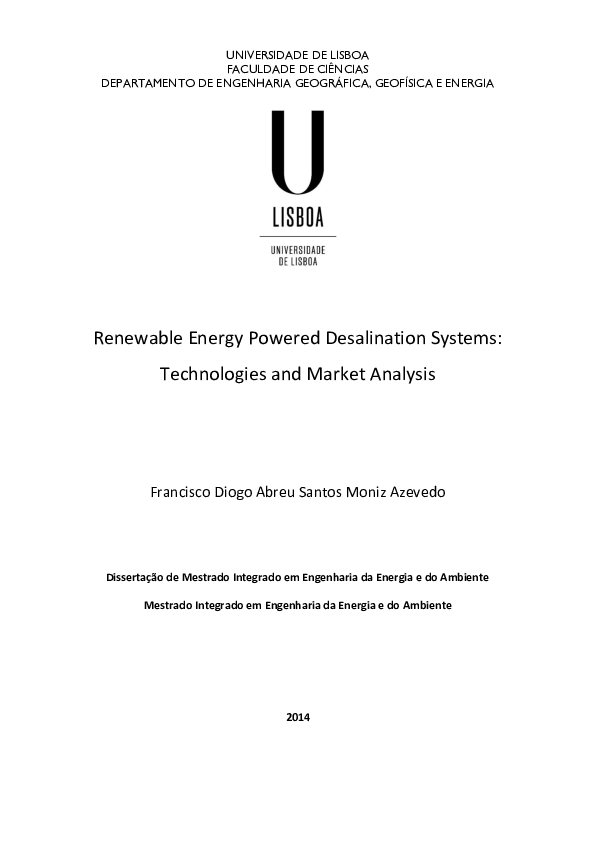 UNIVERSIDADE DE LISBOA
FACULDADE DE CIÊNCIAS
DEPARTAMENTO DE ENGENHARIA GEOGRÁFICA, GEOFÍSICA E ENERGIA

U
LISBOA
UNIVERSIDADE
DE LISBOA

Renewable Energy Powered Desalination Systems:
Technologies and Market Analysis

Francisco Diogo Abreu Santos Moniz Azevedo

Dissertação de Mestrado Integrado em Engenharia da Energia e do Ambiente

Mestrado Integrado em Engenharia da Energia e do Ambiente

2014